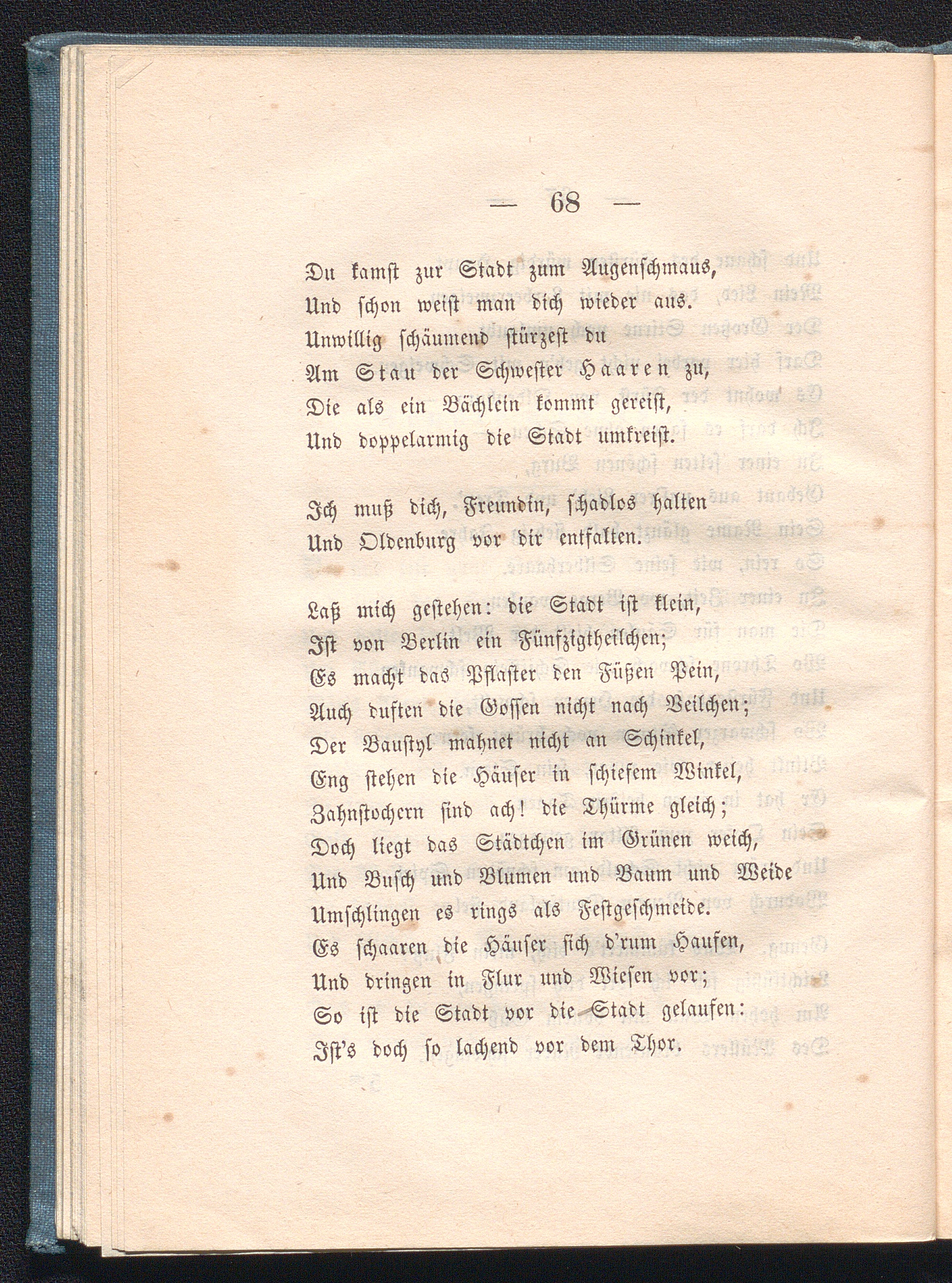 — 68 —

Du kamst zur Stadt zum Augenschmaus,
Und schon weist man dich wieder aus.
Unwillig schäumend stürzest du
Am Stau der Schwester Haaren zu,
Die als ein Bächlein kommt gereist,
Und doppelarmig die Stadt umkreist.

Ich muß dich, Freundin, schadlos halten
Und Oldenburg vor dir entfalten.

Laß mich gestehen: die Stadt ist klein,
Ist von Berlin ein Fünfzigtheilchen;
Es macht das Pflaster den Füßen Pein,
Auch duften die Gossen nicht nach Veilchen;
Der Baustyl mahnet nicht an Schinkel,
Eng stehen die Häuser in schiefem Winkel,
Zahnstochern sind ach! die Thürme gleich;
Doch liegt das Städtchen im Grünen weich,
Und Busch und Blumen und Baum und Weide
Umschlingen es rings als Festgeschmeide.
Es schaaren die Häuser sich d'rum Haufen,
Und dringen in Flur und Wiesen vor;
So ist die Stadt vor die Stadt gelaufen:
Ist's doch so lachend vor dem Thor.